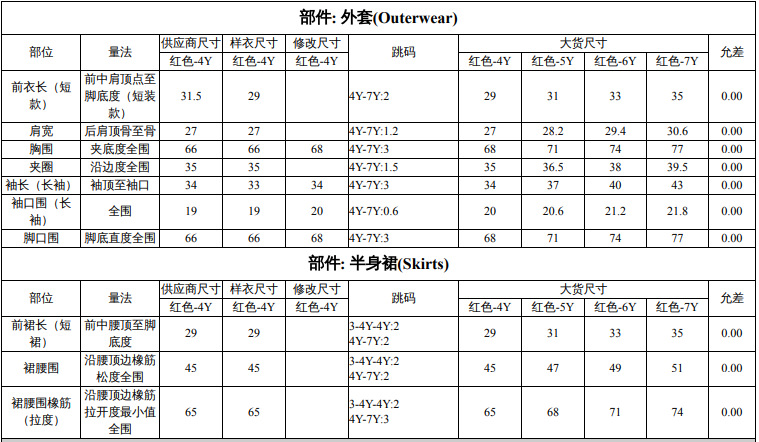 部件: 外套(Outerwear)

| 部位 | 量法 | 供应商尺寸 | 样衣尺寸 | 修改尺寸 | 跳码 | 大货尺寸 | | | | 允差 |
|---|---|---|---|---|---|---|---|---|---|---|
| | | 红色-4Y | 红色-4Y | 红色-4Y | | 红色-4Y | 红色-5Y | 红色-6Y | 红色-7Y | |
| 前衣长(短款) | 前中肩顶点至脚底度(短装款) | 31.5 | 29 | | 4Y-7Y:2 | 29 | 31 | 33 | 35 | 0.00 |
| 肩宽 | 后肩顶骨至骨 | 27 | 27 | | 4Y-7Y:1.2 | 27 | 28.2 | 29.4 | 30.6 | 0.00 |
| 胸围 | 夹底度全围 | 66 | 66 | 68 | 4Y-7Y:3 | 68 | 71 | 74 | 77 | 0.00 |
| 夹圈 | 沿边度全围 | 35 | 35 | | 4Y-7Y:1.5 | 35 | 36.5 | 38 | 39.5 | 0.00 |
| 袖长(长袖) | 袖顶至袖口 | 34 | 33 | 34 | 4Y-7Y:3 | 34 | 37 | 40 | 43 | 0.00 |
| 袖口围(长袖) | 全围 | 19 | 19 | 20 | 4Y-7Y:0.6 | 20 | 20.6 | 21.2 | 21.8 | 0.00 |
| 脚口围 | 脚底直度全围 | 66 | 66 | 68 | 4Y-7Y:3 | 68 | 71 | 74 | 77 | 0.00 |

部件: 半身裙(Skirts)

| 部位 | 量法 | 供应商尺寸 | 样衣尺寸 | 修改尺寸 | 跳码 | 大货尺寸 | | | | 允差 |
|---|---|---|---|---|---|---|---|---|---|---|
| | | 红色-4Y | 红色-4Y | 红色-4Y | | 红色-4Y | 红色-5Y | 红色-6Y | 红色-7Y | |
| 前裙长(短裙) | 前中腰顶至脚底度 | 29 | 29 | | 3-4Y-4Y:2 4Y-7Y:2 | 29 | 31 | 33 | 35 | 0.00 |
| 裙腰围 | 沿腰顶边橡筋松度全围 | 45 | 45 | | 3-4Y-4Y:2 4Y-7Y:2 | 45 | 47 | 49 | 51 | 0.00 |
| 裙腰围橡筋(拉度) | 沿腰顶边橡筋拉开度最小值全围 | 65 | 65 | | 3-4Y-4Y:2 4Y-7Y:3 | 65 | 68 | 71 | 74 | 0.00 |